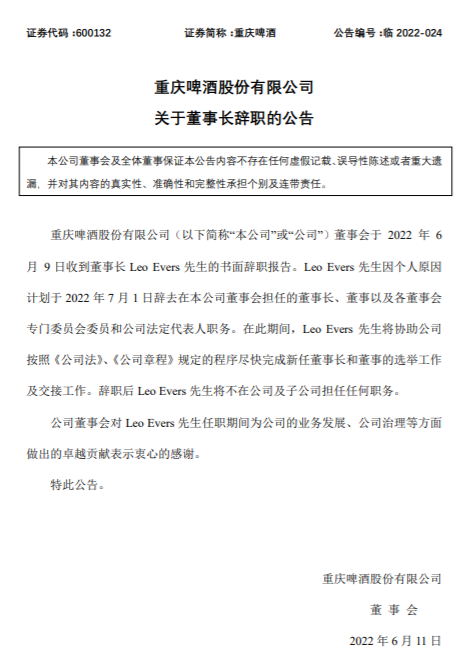 证券代码：600132　　证券简称：重庆啤酒　　公告编号：临 2022-024

重庆啤酒股份有限公司
关于董事长辞职的公告

本公司董事会及全体董事保证本公告内容不存在任何虚假记载、误导性陈述或者重大遗漏，并对其内容的真实性、准确性和完整性承担个别及连带责任。

重庆啤酒股份有限公司（以下简称“本公司”或“公司”）董事会于 2022 年 6 月 9 日收到董事长 Leo Evers 先生的书面辞职报告。Leo Evers 先生因个人原因计划于 2022 年 7 月 1 日辞去在本公司董事会担任的董事长、董事以及各董事会专门委员会委员和公司法定代表人职务。在此期间，Leo Evers 先生将协助公司按照《公司法》、《公司章程》规定的程序尽快完成新任董事长和董事的选举工作及交接工作。辞职后 Leo Evers 先生将不在公司及子公司担任任何职务。

公司董事会对 Leo Evers 先生任职期间为公司的业务发展、公司治理等方面做出的卓越贡献表示衷心的感谢。

特此公告。

重庆啤酒股份有限公司

董 事 会

2022 年 6 月 11 日